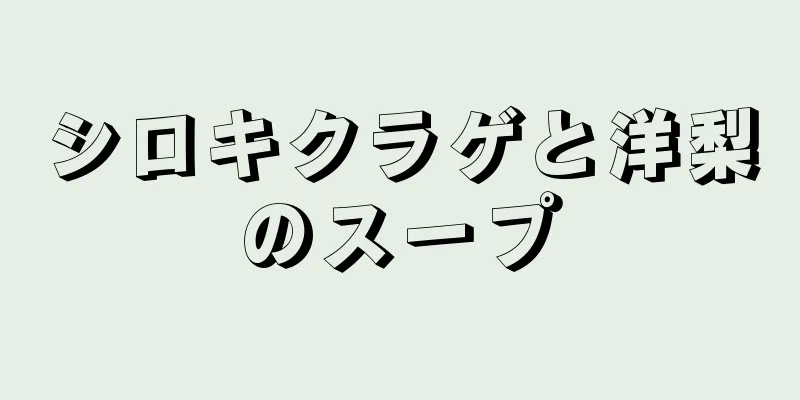 シロキクラゲと洋梨のスープ